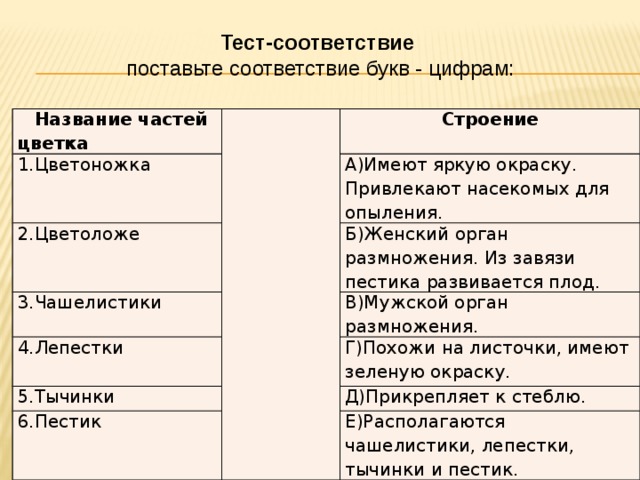 Тест-соответствие
поставьте соответствие букв - цифрам:

| Название частей цветка | | Строение |
|---|---|---|
| 1.Цветоножка | | А)Имеют яркую окраску. Привлекают насекомых для опыления. |
| 2.Цветоложе | | Б)Женский орган размножения. Из завязи пестика развивается плод. |
| 3.Чашелистики | | В)Мужской орган размножения. |
| 4.Лепестки | | Г)Похожи на листочки, имеют зеленую окраску. |
| 5.Тычинки | | Д)Прикрепляет к стеблю. |
| 6.Пестик | | Е)Располагаются чашелистики, лепестки, тычинки и пестик. |